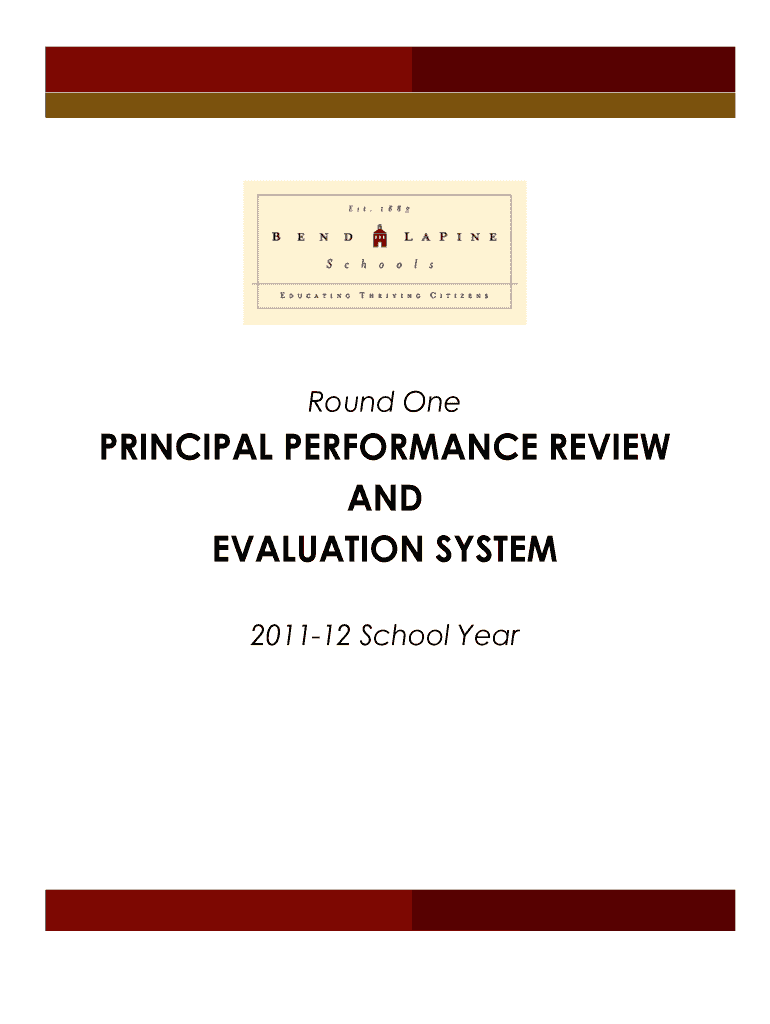 Est. 1883

BEND LAPINE

Schools

EDUCATING THRIVING CITIZENS

Round One

PRINCIPAL PERFORMANCE REVIEW
AND
EVALUATION SYSTEM

2011-12 School Year